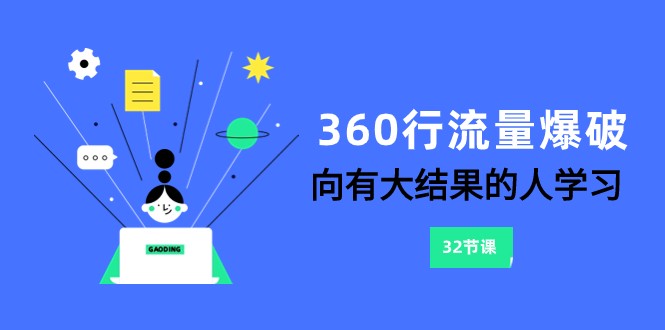 GAODING

360行流量爆破

向有大结果的人学习

32节课